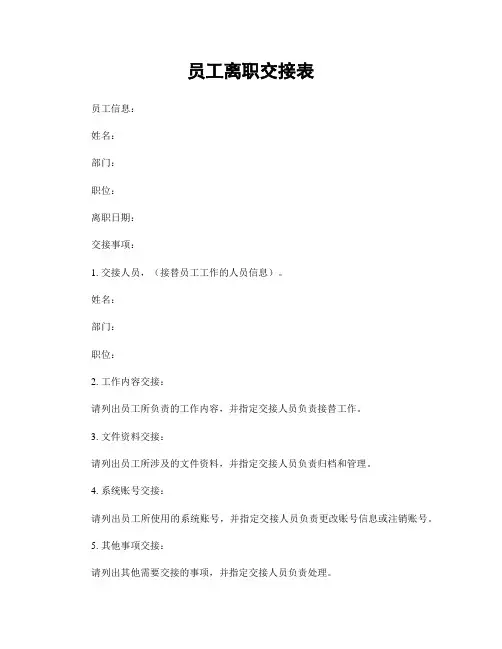 员工离职交接表

员工信息：

姓名：

部门：

职位：

离职日期：

交接事项：

1. 交接人员，（接替员工工作的人员信息）。

姓名：

部门：

职位：

2. 工作内容交接：

请列出员工所负责的工作内容，并指定交接人员负责接替工作。

3. 文件资料交接：

请列出员工所涉及的文件资料，并指定交接人员负责归档和管理。

4. 系统账号交接：

请列出员工所使用的系统账号，并指定交接人员负责更改账号信息或注销账号。

5. 其他事项交接：

请列出其他需要交接的事项，并指定交接人员负责处理。